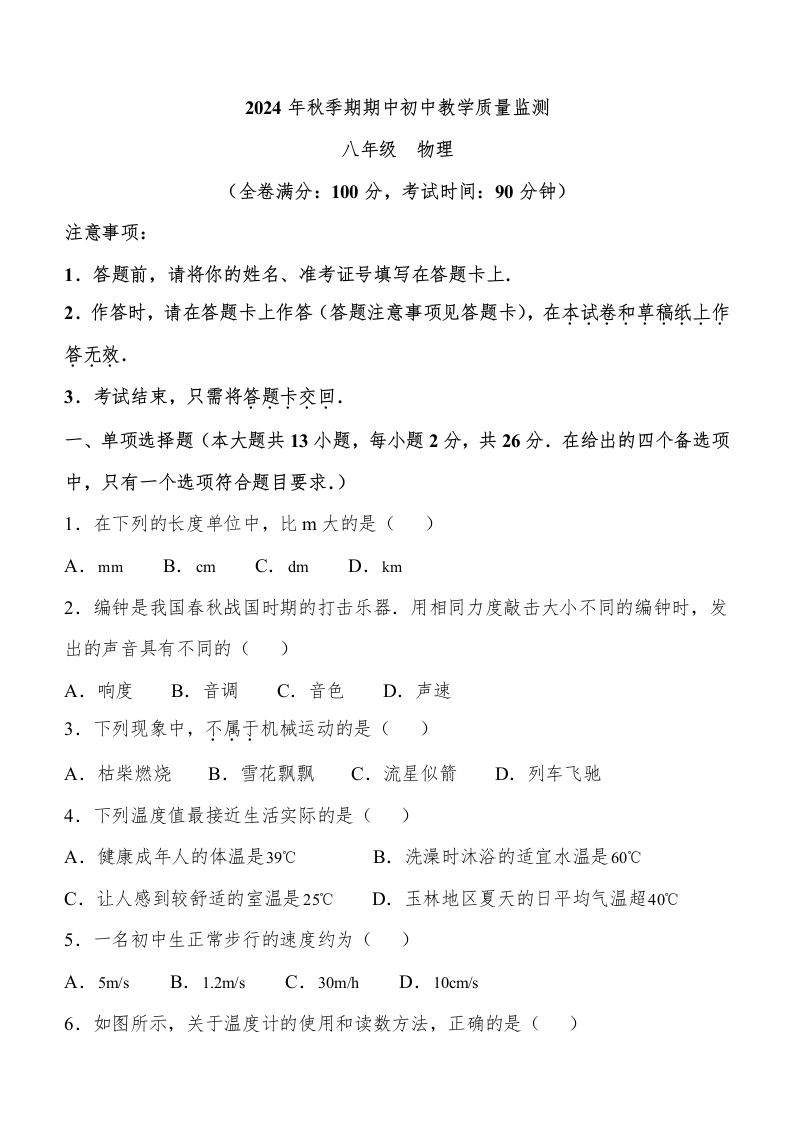 2024 年秋季期期中初中教学质量监测

八年级 物理

（全卷满分：100 分，考试时间：90 分钟）

注意事项：

1．答题前，请将你的姓名、准考证号填写在答题卡上．

2．作答时，请在答题卡上作答（答题注意事项见答题卡），在本试卷和草稿纸上作答无效．

3．考试结束，只需将答题卡交回．

一、单项选择题（本大题共 13 小题，每小题 2 分，共 26 分．在给出的四个备选项中，只有一个选项符合题目要求．）

1．在下列的长度单位中，比 m 大的是（　　）

A．mm　B．cm　C．dm　D．km

2．编钟是我国春秋战国时期的打击乐器．用相同力度敲击大小不同的编钟时，发出的声音具有不同的（　　）

A．响度　B．音调　C．音色　D．声速

3．下列现象中，不属于机械运动的是（　　）

A．枯柴燃烧　B．雪花飘飘　C．流星似箭　D．列车飞驰

4．下列温度值最接近生活实际的是（　　）

A．健康成年人的体温是39℃　B．洗澡时沐浴的适宜水温是60℃

C．让人感到较舒适的室温是25℃　D．玉林地区夏天的日平均气温超40℃

5．一名初中生正常步行的速度约为（　　）

A．5m/s　B．1.2m/s　C．30m/h　D．10cm/s

6．如图所示，关于温度计的使用和读数方法，正确的是（　　）